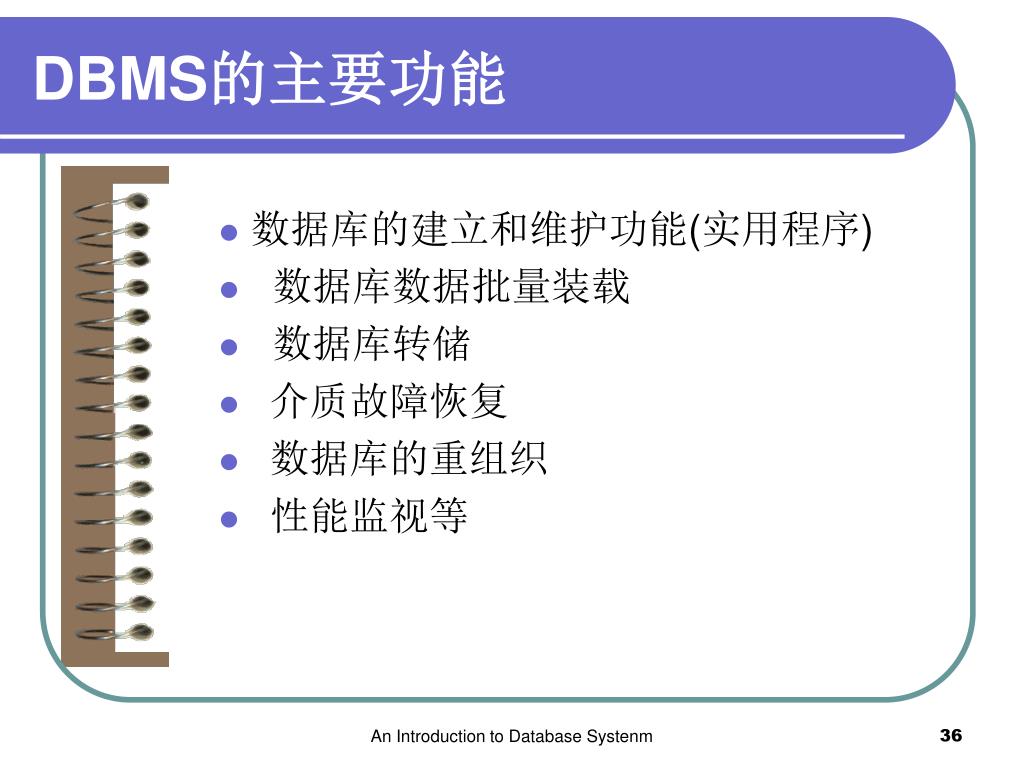 DBMS的主要功能

- 数据库的建立和维护功能(实用程序)
- 数据库数据批量装载
- 数据库转储
- 介质故障恢复
- 数据库的重组织
- 性能监视等

An Introduction to Database Systenm

36